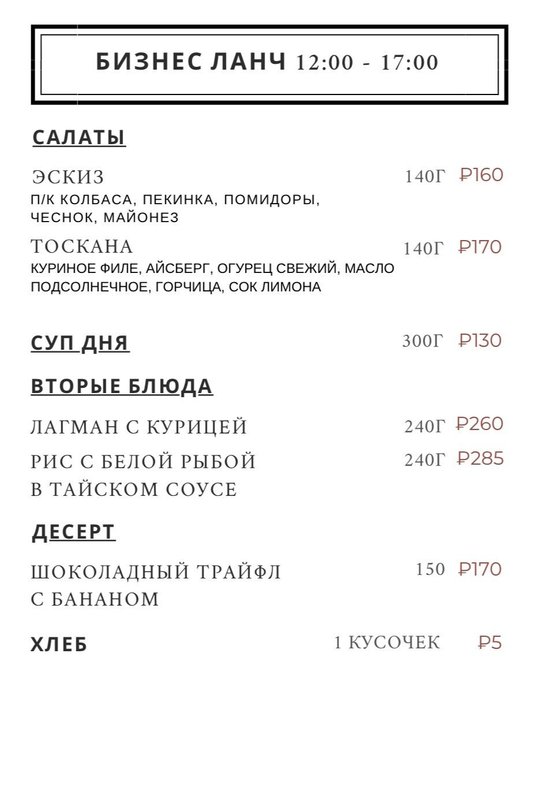 БИЗНЕС ЛАНЧ 12:00 - 17:00

САЛАТЫ

ЭСКИЗ 140Г ₽160
П/К КОЛБАСА, ПЕКИНКА, ПОМИДОРЫ, ЧЕСНОК, МАЙОНЕЗ

ТОСКАНА 140Г ₽170
КУРИНОЕ ФИЛЕ, АЙСБЕРГ, ОГУРЕЦ СВЕЖИЙ, МАСЛО ПОДСОЛНЕЧНОЕ, ГОРЧИЦА, СОК ЛИМОНА

СУП ДНЯ 300Г ₽130

ВТОРЫЕ БЛЮДА

ЛАГМАН С КУРИЦЕЙ 240Г ₽260

РИС С БЕЛОЙ РЫБОЙ В ТАЙСКОМ СОУСЕ 240Г ₽285

ДЕСЕРТ

ШОКОЛАДНЫЙ ТРАЙФЛ С БАНАНОМ 150 ₽170

ХЛЕБ 1 КУСОЧЕК ₽5